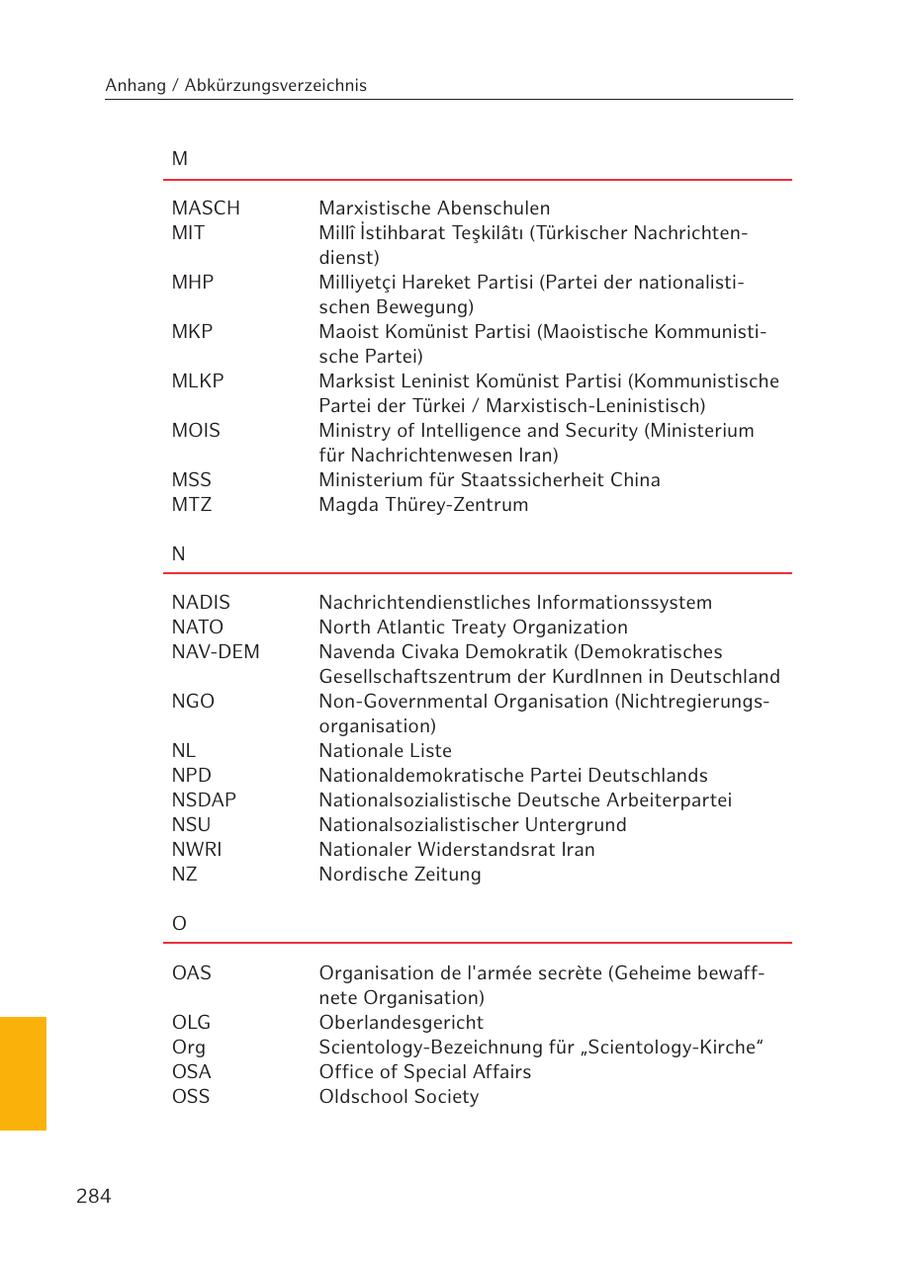 Anhang / Abkürzungsverzeichnis

M

| | |
|---|---|
| MASCH | Marxistische Abenschulen |
| MIT | Millî İstihbarat Teşkilâtı (Türkischer Nachrichtendienst) |
| MHP | Milliyetçi Hareket Partisi (Partei der nationalistischen Bewegung) |
| MKP | Maoist Komünist Partisi (Maoistische Kommunistische Partei) |
| MLKP | Marksist Leninist Komünist Partisi (Kommunistische Partei der Türkei / Marxistisch-Leninistisch) |
| MOIS | Ministry of Intelligence and Security (Ministerium für Nachrichtenwesen Iran) |
| MSS | Ministerium für Staatssicherheit China |
| MTZ | Magda Thürey-Zentrum |

N

| | |
|---|---|
| NADIS | Nachrichtendienstliches Informationssystem |
| NATO | North Atlantic Treaty Organization |
| NAV-DEM | Navenda Civaka Demokratik (Demokratisches Gesellschaftszentrum der KurdInnen in Deutschland |
| NGO | Non-Governmental Organisation (Nichtregierungsorganisation) |
| NL | Nationale Liste |
| NPD | Nationaldemokratische Partei Deutschlands |
| NSDAP | Nationalsozialistische Deutsche Arbeiterpartei |
| NSU | Nationalsozialistischer Untergrund |
| NWRI | Nationaler Widerstandsrat Iran |
| NZ | Nordische Zeitung |

O

| | |
|---|---|
| OAS | Organisation de l'armée secrète (Geheime bewaffnete Organisation) |
| OLG | Oberlandesgericht |
| Org | Scientology-Bezeichnung für „Scientology-Kirche“ |
| OSA | Office of Special Affairs |
| OSS | Oldschool Society |

284